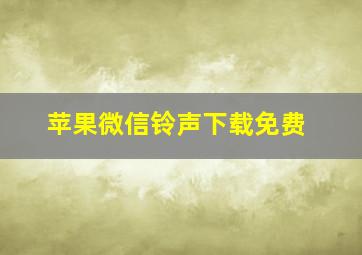 苹果微信铃声下载免费